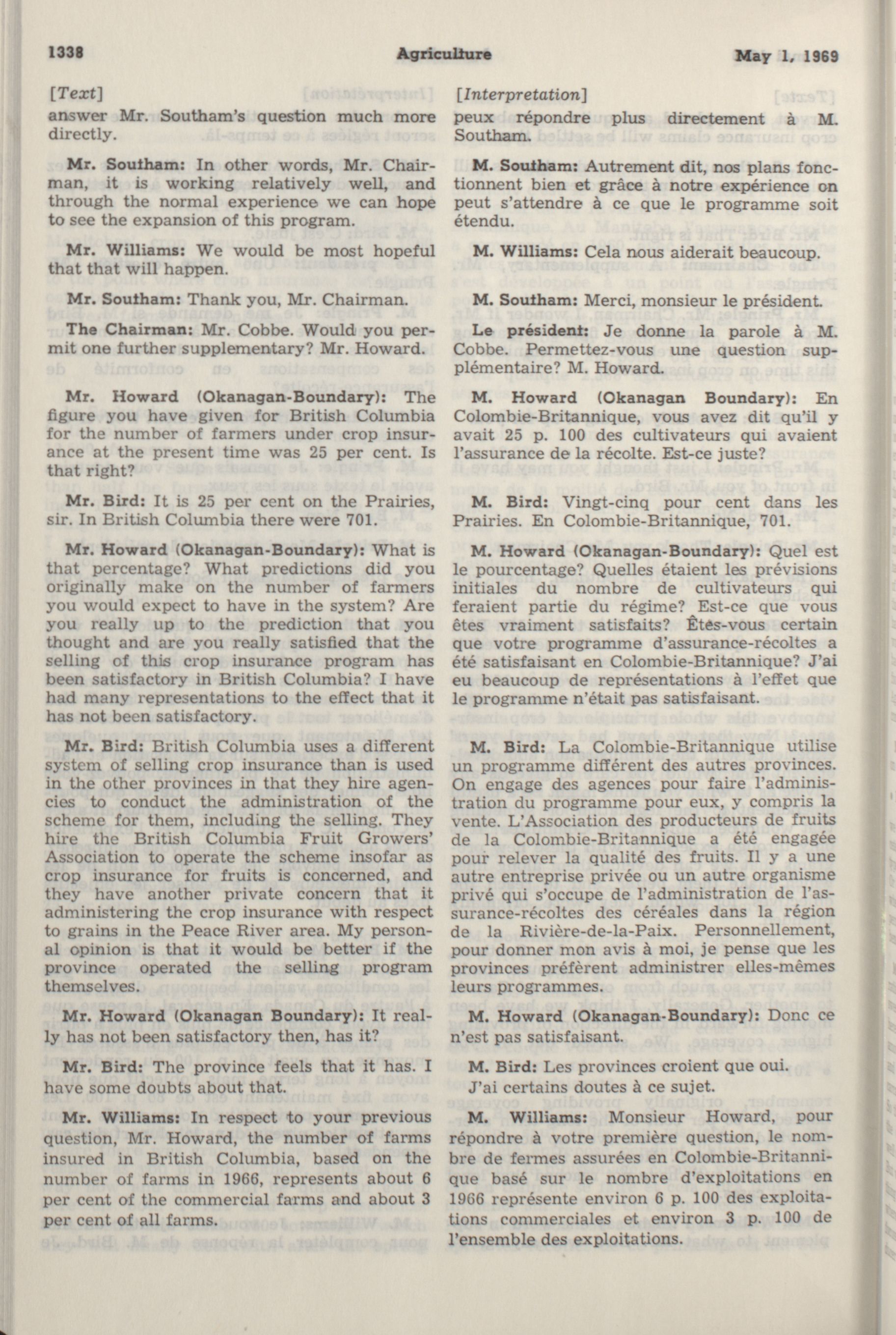 1338 Agriculture May 1, 1969

[Text]
answer Mr. Southam's question much more directly.

Mr. Southam: In other words, Mr. Chairman, it is working relatively well, and through the normal experience we can hope to see the expansion of this program.

Mr. Williams: We would be most hopeful that that will happen.

Mr. Southam: Thank you, Mr. Chairman.

The Chairman: Mr. Cobbe. Would you permit one further supplementary? Mr. Howard.

Mr. Howard (Okanagan-Boundary): The figure you have given for British Columbia for the number of farmers under crop insurance at the present time was 25 per cent. Is that right?

Mr. Bird: It is 25 per cent on the Prairies, sir. In British Columbia there were 701.

Mr. Howard (Okanagan-Boundary): What is that percentage? What predictions did you originally make on the number of farmers you would expect to have in the system? Are you really up to the prediction that you thought and are you really satisfied that the selling of this crop insurance program has been satisfactory in British Columbia? I have had many representations to the effect that it has not been satisfactory.

Mr. Bird: British Columbia uses a different system of selling crop insurance than is used in the other provinces in that they hire agencies to conduct the administration of the scheme for them, including the selling. They hire the British Columbia Fruit Growers' Association to operate the scheme insofar as crop insurance for fruits is concerned, and they have another private concern that it administering the crop insurance with respect to grains in the Peace River area. My personal opinion is that it would be better if the province operated the selling program themselves.

Mr. Howard (Okanagan Boundary): It really has not been satisfactory then, has it?

Mr. Bird: The province feels that it has. I have some doubts about that.

Mr. Williams: In respect to your previous question, Mr. Howard, the number of farms insured in British Columbia, based on the number of farms in 1966, represents about 6 per cent of the commercial farms and about 3 per cent of all farms.

[Interpretation]
peux répondre plus directement à M. Southam.

M. Southam: Autrement dit, nos plans fonctionnent bien et grâce à notre expérience on peut s'attendre à ce que le programme soit étendu.

M. Williams: Cela nous aiderait beaucoup.

M. Southam: Merci, monsieur le président.

Le président: Je donne la parole à M. Cobbe. Permettez-vous une question supplémentaire? M. Howard.

M. Howard (Okanagan Boundary): En Colombie-Britannique, vous avez dit qu'il y avait 25 p. 100 des cultivateurs qui avaient l'assurance de la récolte. Est-ce juste?

M. Bird: Vingt-cinq pour cent dans les Prairies. En Colombie-Britannique, 701.

M. Howard (Okanagan-Boundary): Quel est le pourcentage? Quelles étaient les prévisions initiales du nombre de cultivateurs qui feraient partie du régime? Est-ce que vous êtes vraiment satisfaits? Êtes-vous certain que votre programme d'assurance-récoltes a été satisfaisant en Colombie-Britannique? J'ai eu beaucoup de représentations à l'effet que le programme n'était pas satisfaisant.

M. Bird: La Colombie-Britannique utilise un programme différent des autres provinces. On engage des agences pour faire l'administration du programme pour eux, y compris la vente. L'Association des producteurs de fruits de la Colombie-Britannique a été engagée pour relever la qualité des fruits. Il y a une autre entreprise privée ou un autre organisme privé qui s'occupe de l'administration de l'assurance-récoltes des céréales dans la région de la Rivière-de-la-Paix. Personnellement, pour donner mon avis à moi, je pense que les provinces préfèrent administrer elles-mêmes leurs programmes.

M. Howard (Okanagan-Boundary): Donc ce n'est pas satisfaisant.

M. Bird: Les provinces croient que oui. J'ai certains doutes à ce sujet.

M. Williams: Monsieur Howard, pour répondre à votre première question, le nombre de fermes assurées en Colombie-Britannique basé sur le nombre d'exploitations en 1966 représente environ 6 p. 100 des exploitations commerciales et environ 3 p. 100 de l'ensemble des exploitations.